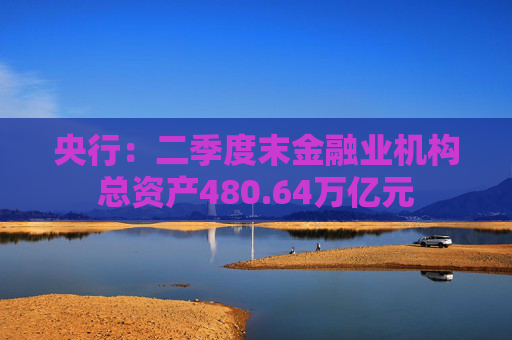 央行：二季度末金融业机构总资产480.64万亿元